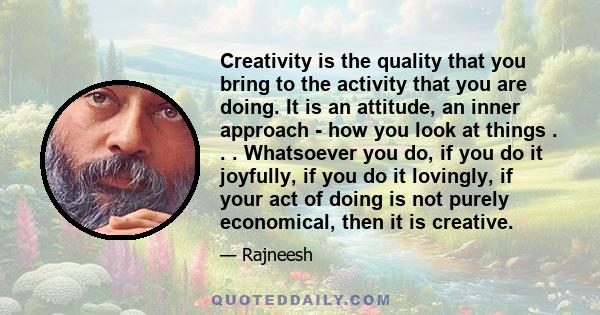 Creativity is the quality that you bring to the activity that you are doing. It is an attitude, an inner approach - how you look at things . . . Whatsoever you do, if you do it joyfully, if you do it lovingly, if your act of doing is not purely economical, then it is creative.

— Rajneesh

QUOTEDDAILY.COM